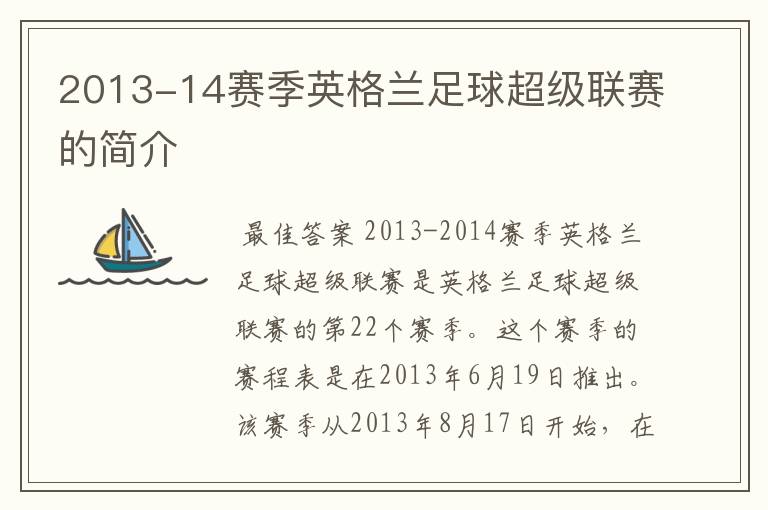 2013-14赛季英格兰足球超级联赛的简介

最佳答案 2013-2014赛季英格兰足球超级联赛是英格兰足球超级联赛的第22个赛季。这个赛季的赛程表是在2013年6月19日推出。该赛季从2013年8月17日开始，在